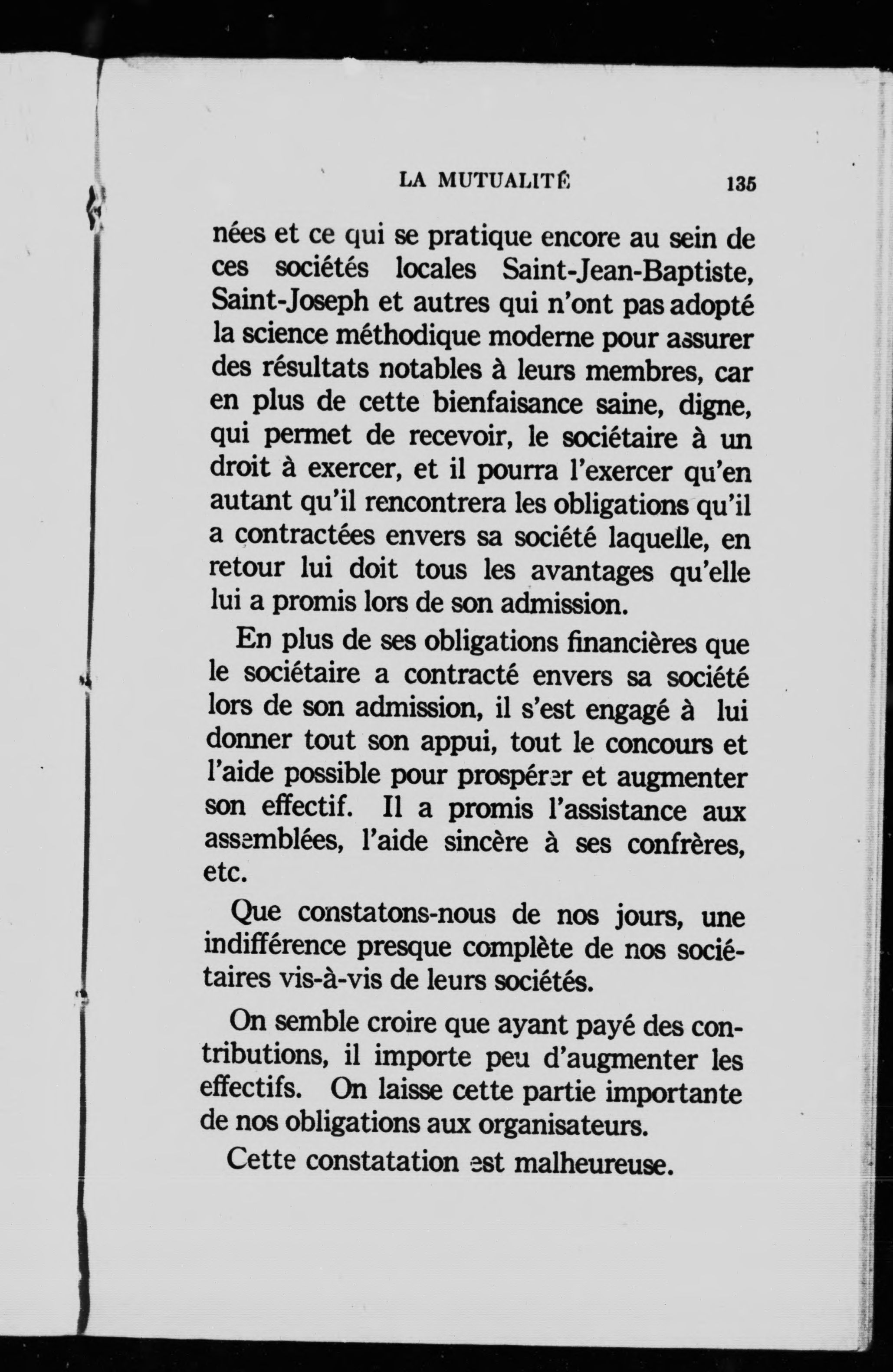 LA MUTUALITÉ 135

nées et ce qui se pratique encore au sein de ces sociétés locales Saint-Jean-Baptiste, Saint-Joseph et autres qui n'ont pas adopté la science méthodique moderne pour assurer des résultats notables à leurs membres, car en plus de cette bienfaisance saine, digne, qui permet de recevoir, le sociétaire à un droit à exercer, et il pourra l'exercer qu'en autant qu'il rencontrera les obligations qu'il a contractées envers sa société laquelle, en retour lui doit tous les avantages qu'elle lui a promis lors de son admission.

En plus de ses obligations financières que le sociétaire a contracté envers sa société lors de son admission, il s'est engagé à lui donner tout son appui, tout le concours et l'aide possible pour prospérer et augmenter son effectif. Il a promis l'assistance aux assemblées, l'aide sincère à ses confrères, etc.

Que constatons-nous de nos jours, une indifférence presque complète de nos sociétaires vis-à-vis de leurs sociétés.

On semble croire que ayant payé des contributions, il importe peu d'augmenter les effectifs. On laisse cette partie importante de nos obligations aux organisateurs.

Cette constatation est malheureuse.